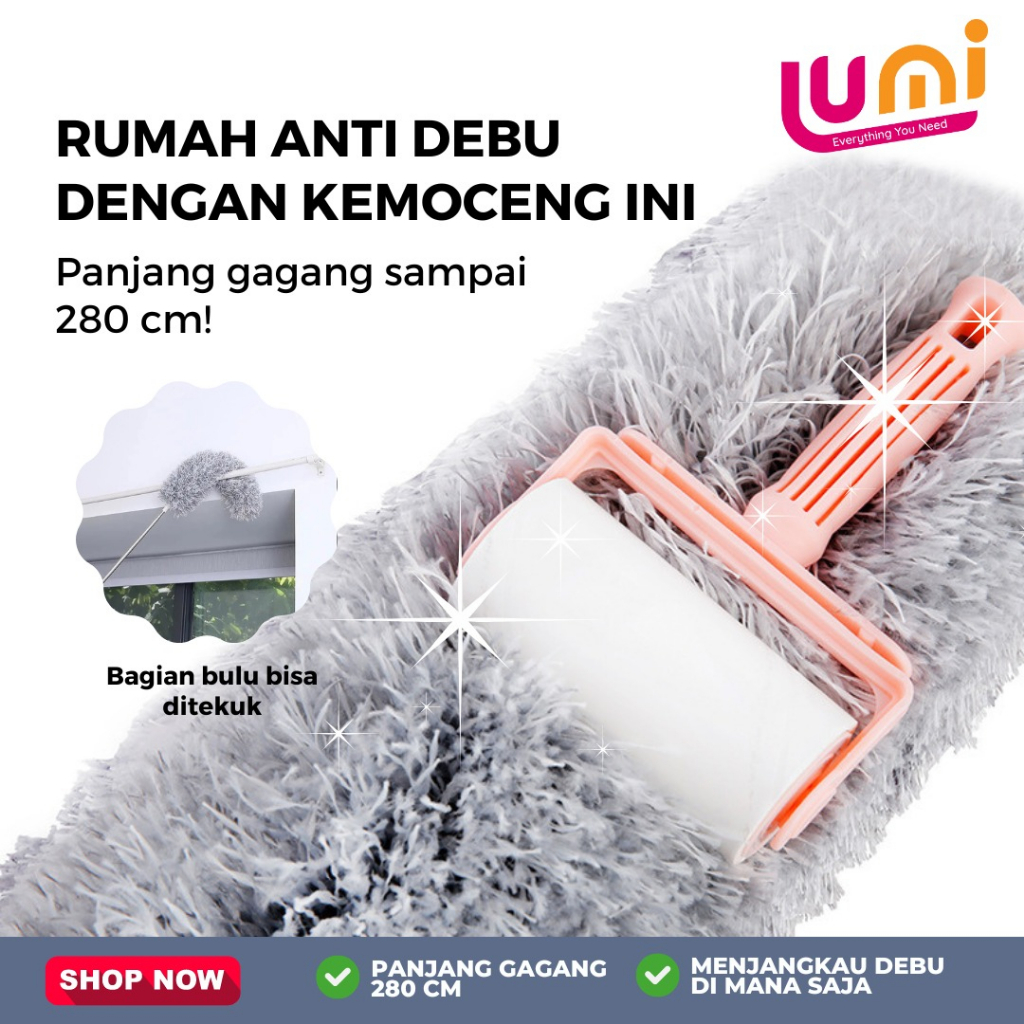 UMI
Everything You Need

RUMAH ANTI DEBU DENGAN KEMOCENG INI

Panjang gagang sampai 280 cm!

Bagian bulu bisa ditekuk

SHOP NOW

PANJANG GAGANG 280 CM

MENJANGKAU DEBU DI MANA SAJA